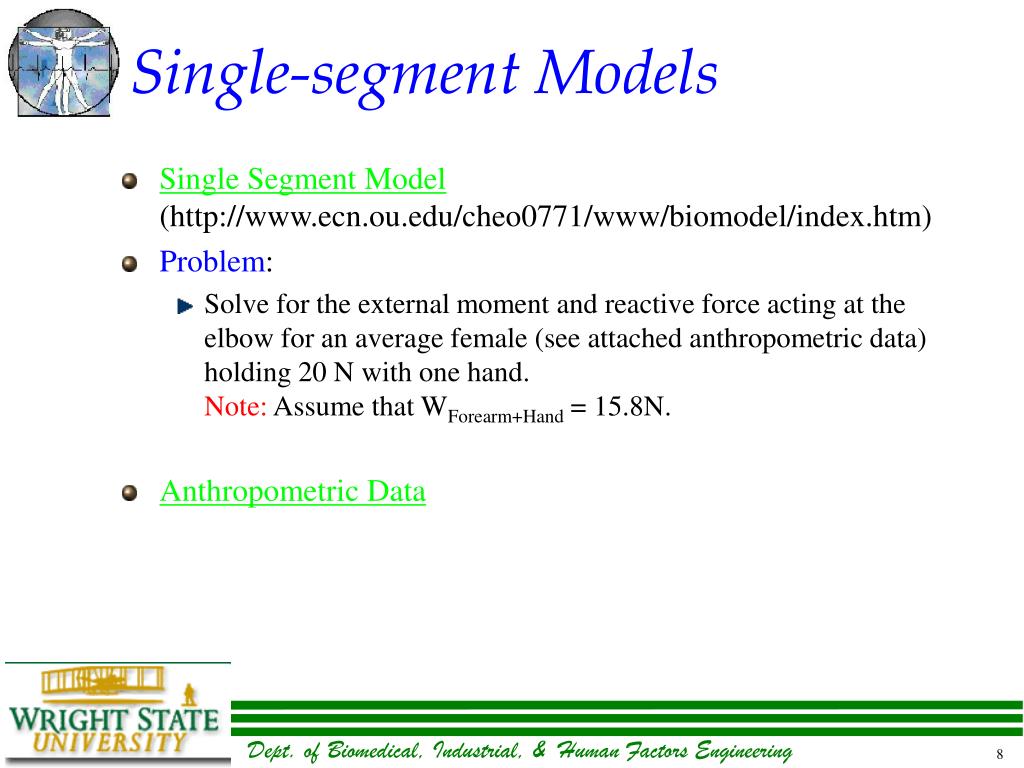 Single-segment Models

Single Segment Model (http://www.ecn.ou.edu/cheo0771/www/biomodel/index.htm)

Problem:

Solve for the external moment and reactive force acting at the elbow for an average female (see attached anthropometric data) holding 20 N with one hand.
Note: Assume that $W_{Forearm+Hand}$ = 15.8N.

Anthropometric Data

WRIGHT STATE UNIVERSITY

Dept. of Biomedical, Industrial, & Human Factors Engineering

8